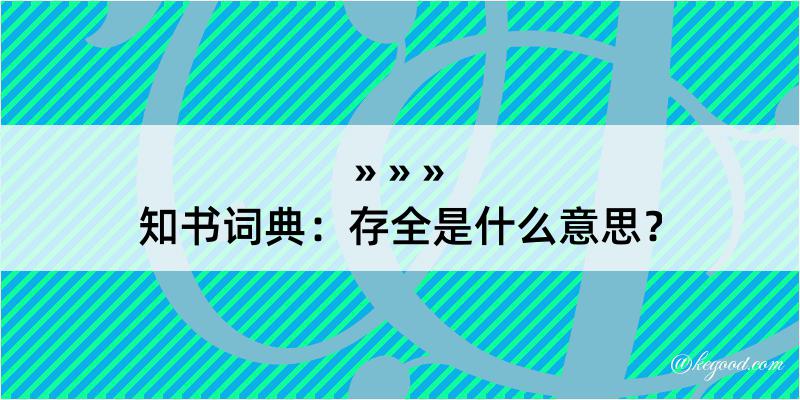 » » »
知书词典：存全是什么意思？
@kegood.com